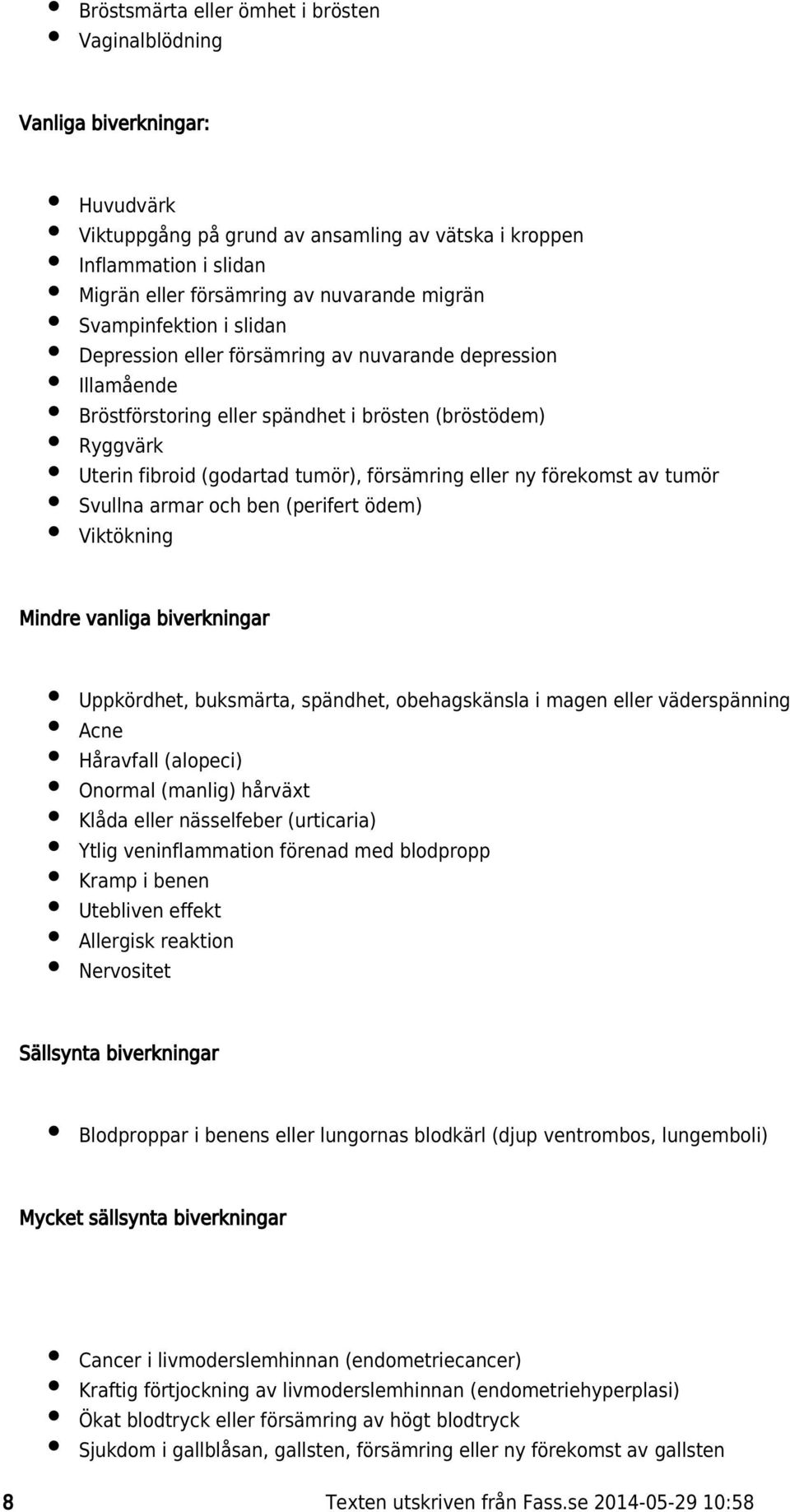 - Bröstsmärta eller ömhet i brösten
- Vaginalblödning

Vanliga biverkningar:

- Huvudvärk
- Viktuppgång på grund av ansamling av vätska i kroppen
- Inflammation i slidan
- Migrän eller försämring av nuvarande migrän
- Svampinfektion i slidan
- Depression eller försämring av nuvarande depression
- Illamående
- Bröstförstoring eller spändhet i brösten (bröstödem)
- Ryggvärk
- Uterin fibroid (godartad tumör), försämring eller ny förekomst av tumör
- Svullna armar och ben (perifert ödem)
- Viktökning

Mindre vanliga biverkningar

- Uppkördhet, buksmärta, spändhet, obehagskänsla i magen eller väderspänning
- Acne
- Håravfall (alopeci)
- Onormal (manlig) hårväxt
- Klåda eller nässelfeber (urticaria)
- Ytlig veninflammation förenad med blodpropp
- Kramp i benen
- Utebliven effekt
- Allergisk reaktion
- Nervositet

Sällsynta biverkningar

- Blodproppar i benens eller lungornas blodkärl (djup ventrombos, lungemboli)

Mycket sällsynta biverkningar

- Cancer i livmoderslemhinnan (endometriecancer)
- Kraftig förtjockning av livmoderslemhinnan (endometriehyperplasi)
- Ökat blodtryck eller försämring av högt blodtryck
- Sjukdom i gallblåsan, gallsten, försämring eller ny förekomst av gallsten

8 Texten utskriven från Fass.se 2014-05-29 10:58